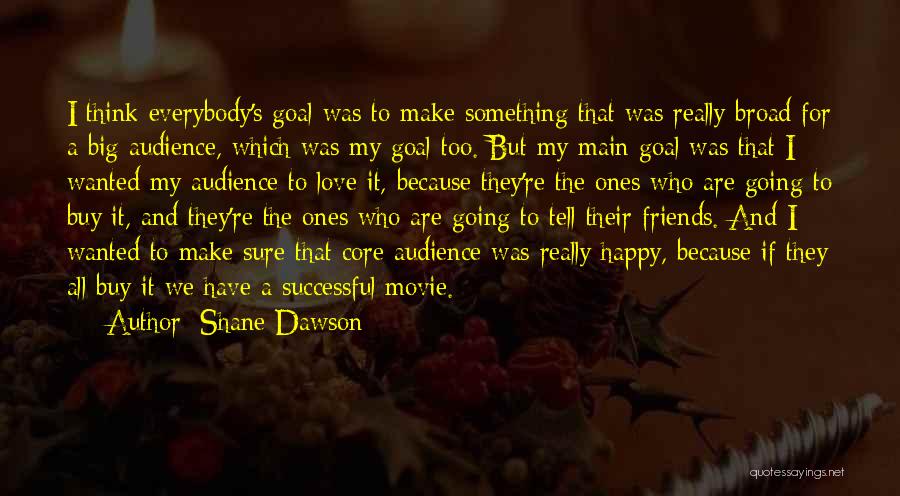 I think everybody's goal was to make something that was really broad for a big audience, which was my goal too. But my main goal was that I wanted my audience to love it, because they're the ones who are going to buy it, and they're the ones who are going to tell their friends. And I wanted to make sure that core audience was really happy, because if they all buy it we have a successful movie.

Author: Shane Dawson

quotessayings.net